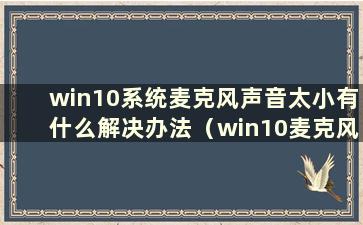 win10系统麦克风声音太小有什么解决办法（win10麦克风